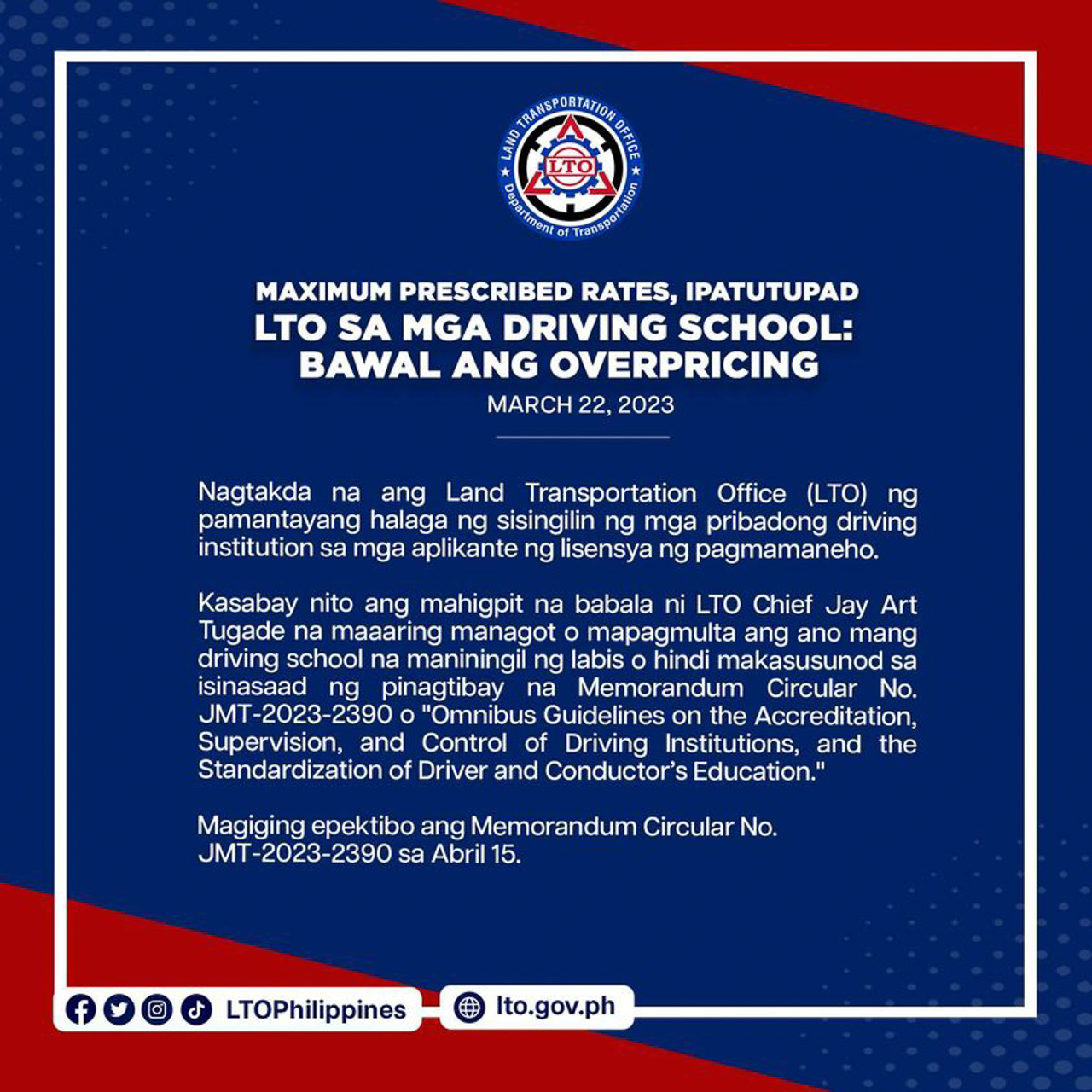 LAND TRANSPORTATION OFFICE
LTO
Department of Transportation

MAXIMUM PRESCRIBED RATES, IPATUTUPAD
LTO SA MGA DRIVING SCHOOL: BAWAL ANG OVERPRICING
MARCH 22, 2023

Nagtakda na ang Land Transportation Office (LTO) ng pamantayang halaga ng sisingilin ng mga pribadong driving institution sa mga aplikante ng lisensya ng pagmamaneho.

Kasabay nito ang mahigpit na babala ni LTO Chief Jay Art Tugade na maaaring managot o mapagmulta ang ano mang driving school na maniningil ng labis o hindi makasusunod sa isinasaad ng pinagtibay na Memorandum Circular No. JMT-2023-2390 o "Omnibus Guidelines on the Accreditation, Supervision, and Control of Driving Institutions, and the Standardization of Driver and Conductor's Education."

Magiging epektibo ang Memorandum Circular No. JMT-2023-2390 sa Abril 15.

LTOPhilippines
lto.gov.ph